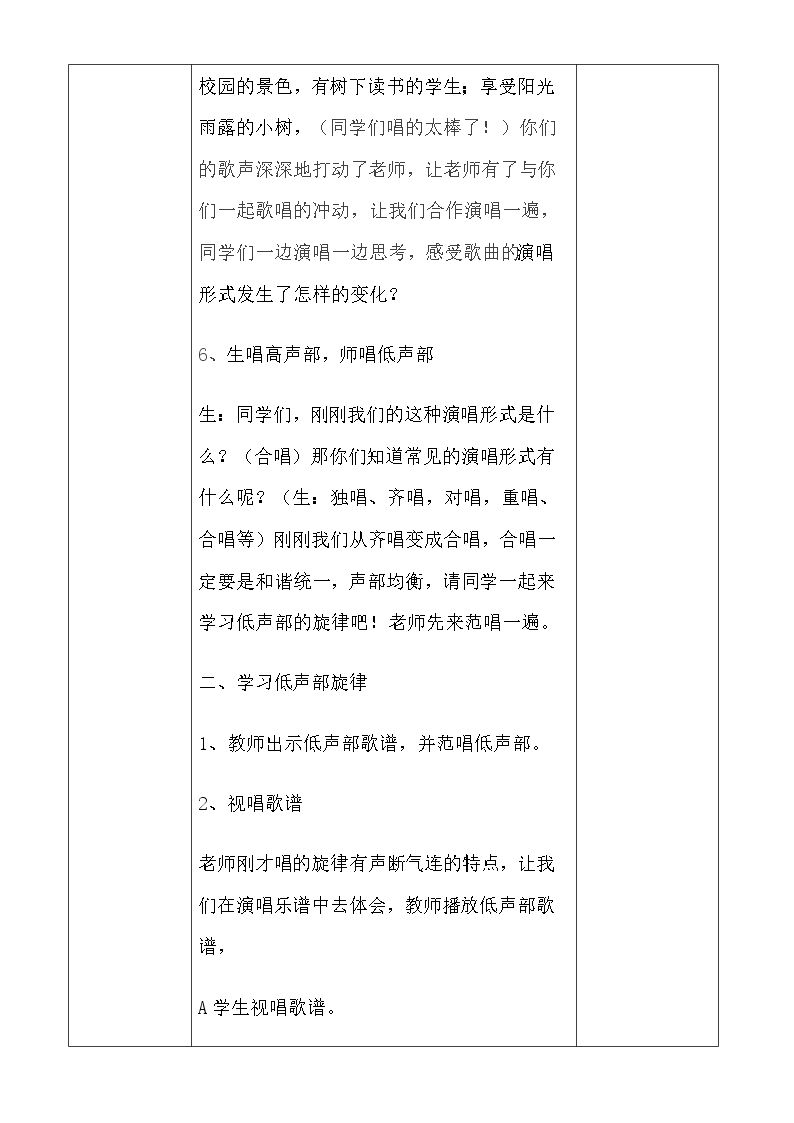 校园的景色，有树下读书的学生；享受阳光雨露的小树，（同学们唱的太棒了！）你们的歌声深深地打动了老师，让老师有了与你们一起歌唱的冲动，让我们合作演唱一遍，同学们一边演唱一边思考，感受歌曲的演唱形式发生了怎样的变化？

6、生唱高声部，师唱低声部

生：同学们，刚刚我们的这种演唱形式是什么？（合唱）那你们知道常见的演唱形式有什么呢？（生：独唱、齐唱，对唱，重唱、合唱等）刚刚我们从齐唱变成合唱，合唱一定要是和谐统一，声部均衡，请同学一起来学习低声部的旋律吧！老师先来范唱一遍。

二、学习低声部旋律

1、教师出示低声部歌谱，并范唱低声部。

2、视唱歌谱

老师刚才唱的旋律有声断气连的特点，让我们在演唱乐谱中去体会，教师播放低声部歌谱，

A学生视唱歌谱。